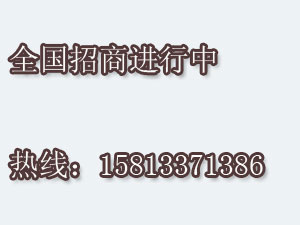 全国招商进行中

热线：15813371386